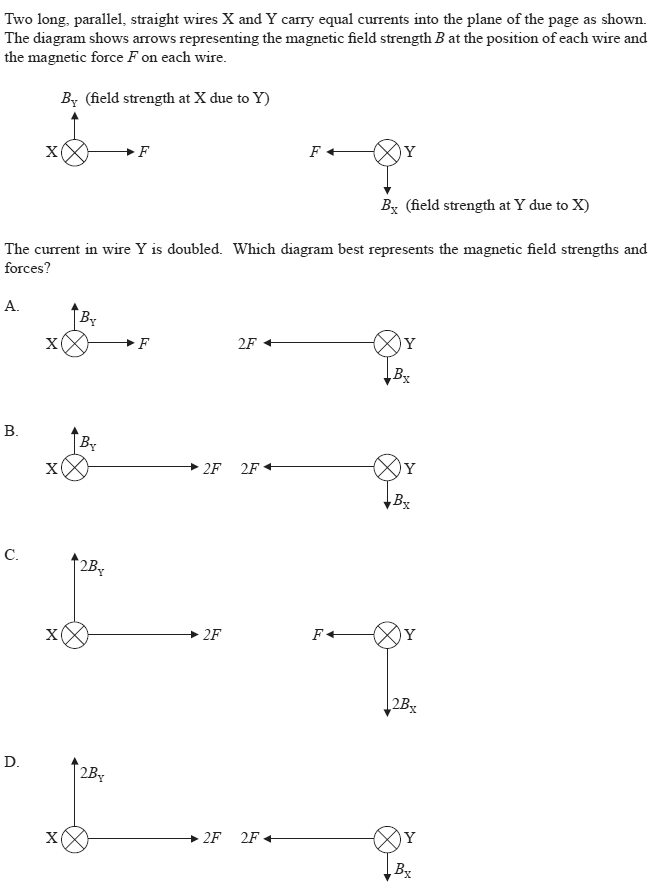 Two long, parallel, straight wires X and Y carry equal currents into the plane of the page as shown. The diagram shows arrows representing the magnetic field strength $B$ at the position of each wire and the magnetic force $F$ on each wire.

$B_Y$ (field strength at X due to Y)

X $F$

$F$ Y

$B_X$ (field strength at Y due to X)

The current in wire Y is doubled. Which diagram best represents the magnetic field strengths and forces?

A.

$B_Y$

X $F$

$2F$ Y

$B_X$

B.

$B_Y$

X $2F$

$2F$ Y

$B_X$

C.

$2B_Y$

X $2F$

$F$ Y

$2B_X$

D.

$2B_Y$

X $2F$

$2F$ Y

$B_X$